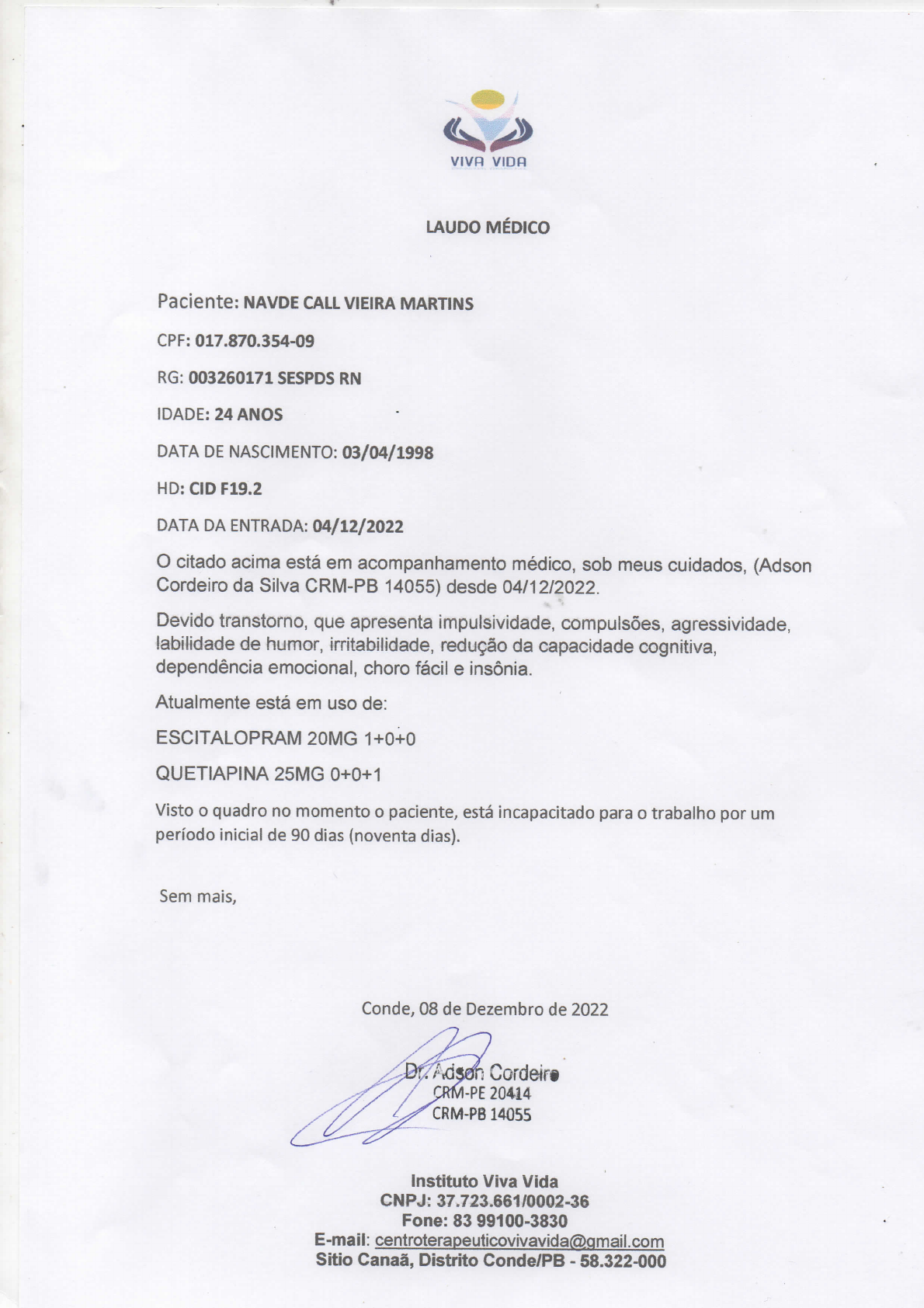 VIVA VIDA

LAUDO MÉDICO

Paciente: NAVDE CALL VIEIRA MARTINS

CPF: 017.870.354-09

RG: 003260171 SESPDS RN

IDADE: 24 ANOS

DATA DE NASCIMENTO: 03/04/1998

HD: CID F19.2

DATA DA ENTRADA: 04/12/2022

O citado acima está em acompanhamento médico, sob meus cuidados, (Adson Cordeiro da Silva CRM-PB 14055) desde 04/12/2022.

Devido transtorno, que apresenta impulsividade, compulsões, agressividade, labilidade de humor, irritabilidade, redução da capacidade cognitiva, dependência emocional, choro fácil e insônia.

Atualmente está em uso de:

ESCITALOPRAM 20MG 1+0+0

QUETIAPINA 25MG 0+0+1

Visto o quadro no momento o paciente, está incapacitado para o trabalho por um período inicial de 90 dias (noventa dias).

Sem mais,

Conde, 08 de Dezembro de 2022

Dr. Adson Cordeiro
CRM-PE 20414
CRM-PB 14055

Instituto Viva Vida
CNPJ: 37.723.661/0002-36
Fone: 83 99100-3830
E-mail: centroterapeuticovivavida@gmail.com
Sitio Canaã, Distrito Conde/PB - 58.322-000